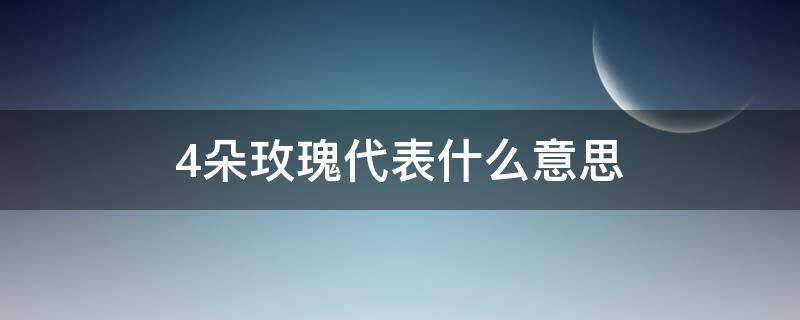 4朵玫瑰代表什么意思